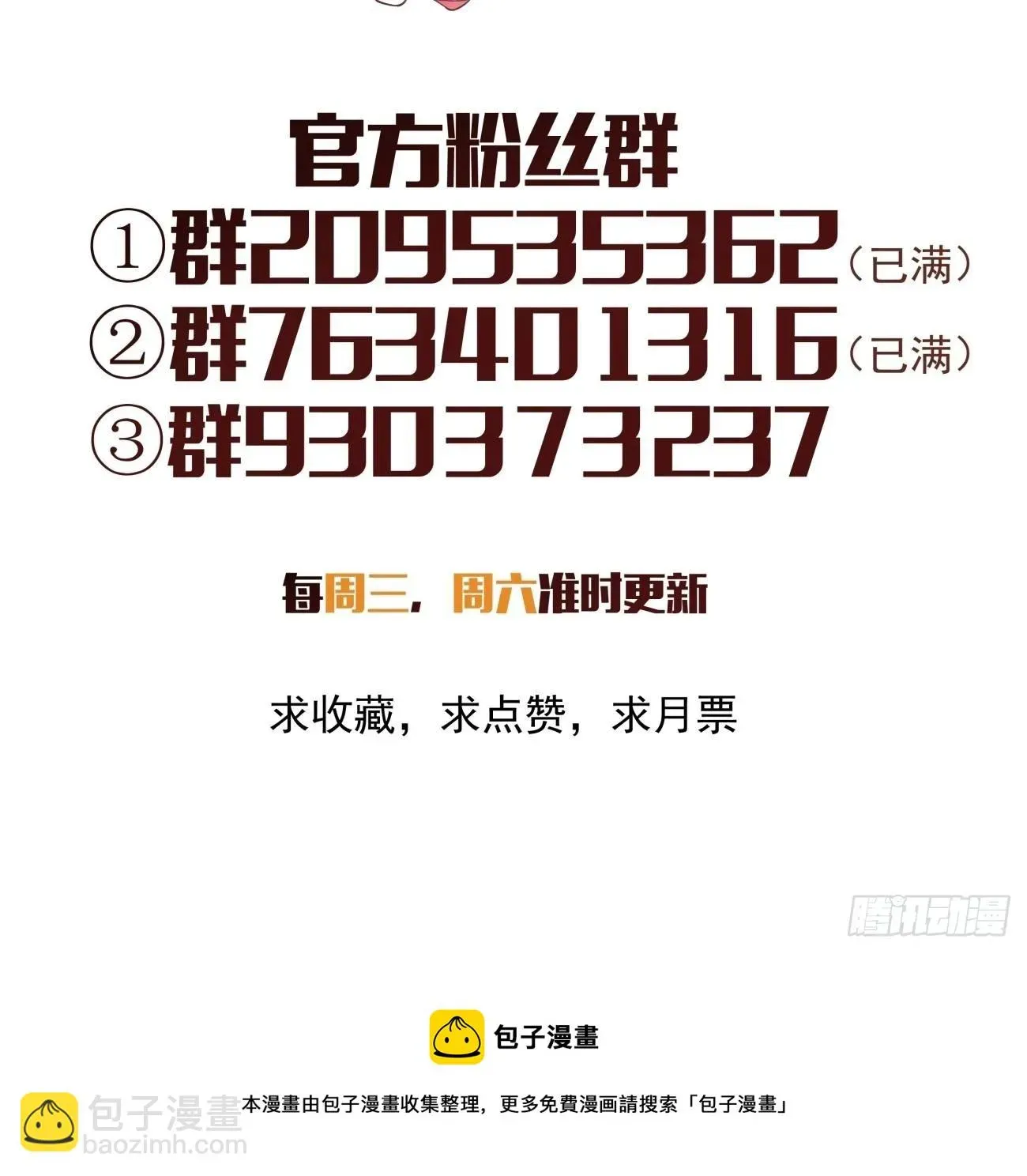 官方粉丝群
①群209535362（已满）
②群763401316（已满）
③群930373237

每周三，周六准时更新

求收藏，求点赞，求月票

腾讯动漫

包子漫畫

包子漫畫
baozimh.com
本漫畫由包子漫畫收集整理，更多免費漫画請搜索「包子漫畫」